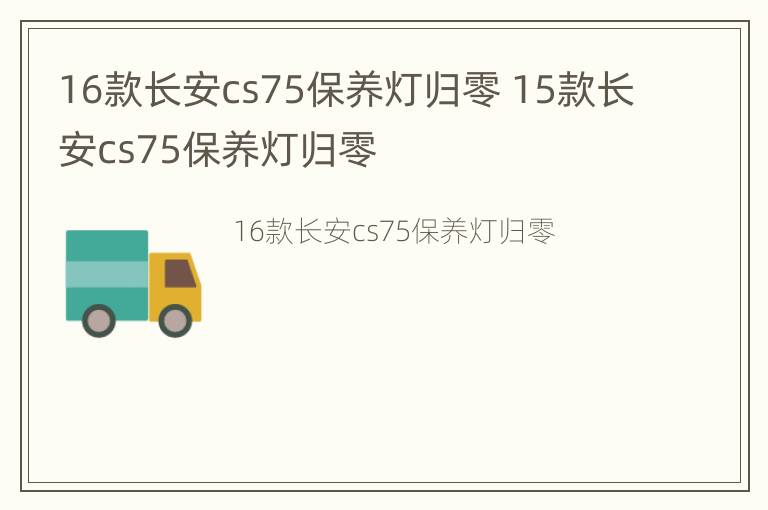 16款长安cs75保养灯归零 15款长安cs75保养灯归零

16款长安cs75保养灯归零